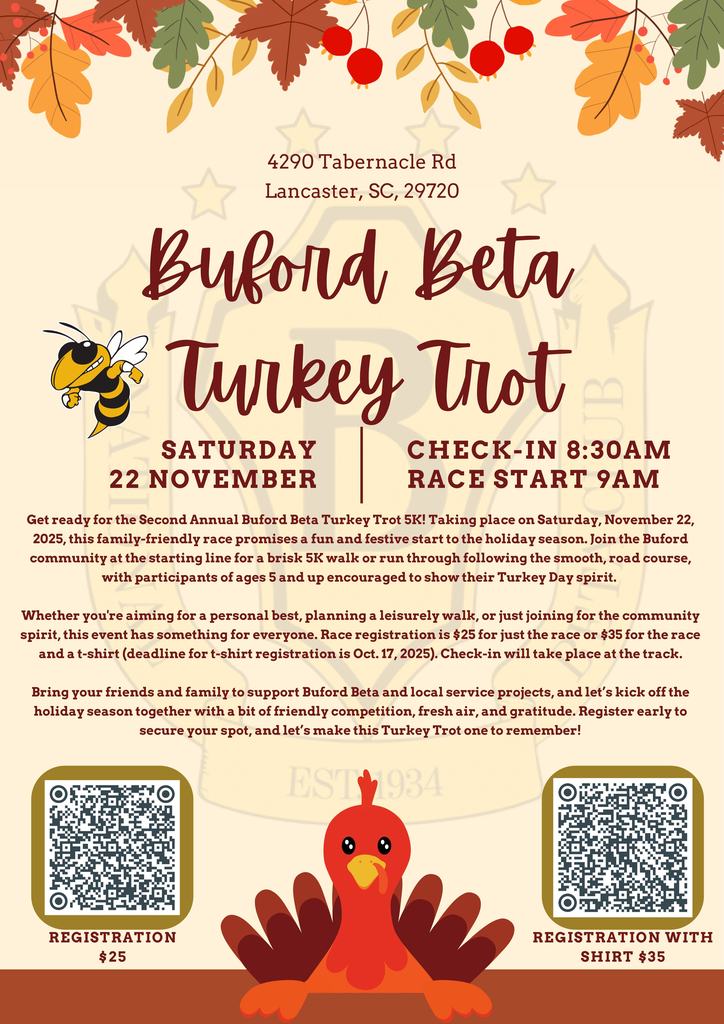 4290 Tabernacle Rd
Lancaster, SC, 29720

Buford Beta
Turkey Trot

SATURDAY
22 NOVEMBER

CHECK-IN 8:30AM
RACE START 9AM

Get ready for the Second Annual Buford Beta Turkey Trot 5K! Taking place on Saturday, November 22, 2025, this family-friendly race promises a fun and festive start to the holiday season. Join the Buford community at the starting line for a brisk 5K walk or run through following the smooth, road course, with participants of ages 5 and up encouraged to show their Turkey Day spirit.

Whether you're aiming for a personal best, planning a leisurely walk, or just joining for the community spirit, this event has something for everyone. Race registration is $25 for just the race or $35 for the race and a t-shirt (deadline for t-shirt registration is Oct. 17, 2025). Check-in will take place at the track.

Bring your friends and family to support Buford Beta and local service projects, and let's kick off the holiday season together with a bit of friendly competition, fresh air, and gratitude. Register early to secure your spot, and let's make this Turkey Trot one to remember!

EST. 1934

REGISTRATION
$25

REGISTRATION WITH
SHIRT $35